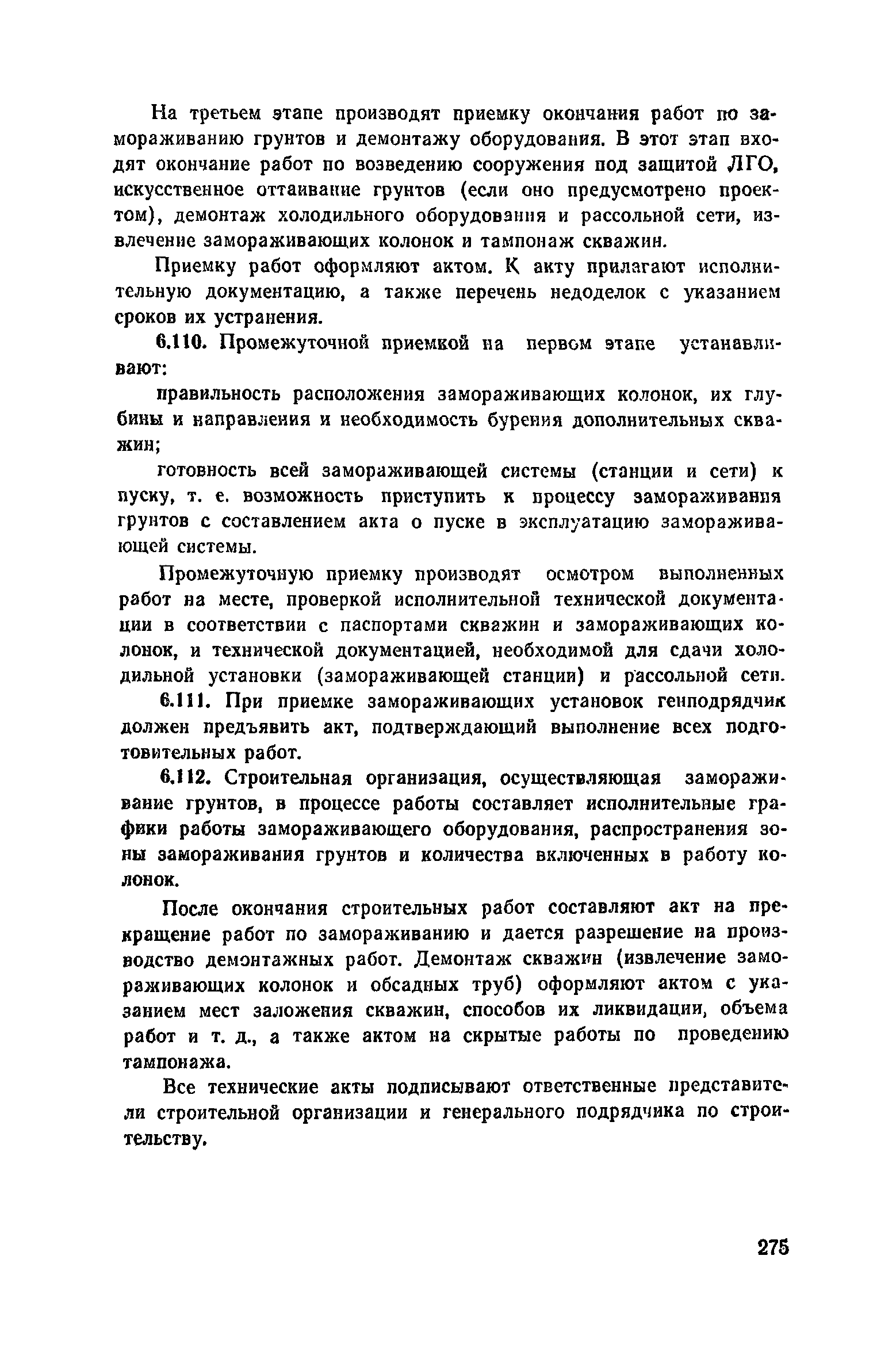 На третьем этапе производят приемку окончания работ по замораживанию грунтов и демонтажу оборудования. В этот этап входят окончание работ по возведению сооружения под защитой ЛГО, искусственное оттаивание грунтов (если оно предусмотрено проектом), демонтаж холодильного оборудования и рассольной сети, извлечение замораживающих колонок и тампонаж скважин.

Приемку работ оформляют актом. К акту прилагают исполнительную документацию, а также перечень недоделок с указанием сроков их устранения.

6.110. Промежуточной приемкой на первом этапе устанавливают:

правильность расположения замораживающих колонок, их глубины и направления и необходимость бурения дополнительных скважин;

готовность всей замораживающей системы (станции и сети) к пуску, т. е. возможность приступить к процессу замораживания грунтов с составлением акта о пуске в эксплуатацию замораживающей системы.

Промежуточную приемку производят осмотром выполненных работ на месте, проверкой исполнительной технической документации в соответствии с паспортами скважин и замораживающих колонок, и технической документацией, необходимой для сдачи холодильной установки (замораживающей станции) и рассольной сети.

6.111. При приемке замораживающих установок генподрядчик должен предъявить акт, подтверждающий выполнение всех подготовительных работ.

6.112. Строительная организация, осуществляющая замораживание грунтов, в процессе работы составляет исполнительные графики работы замораживающего оборудования, распространения зоны замораживания грунтов и количества включенных в работу колонок.

После окончания строительных работ составляют акт на прекращение работ по замораживанию и дается разрешение на производство демонтажных работ. Демонтаж скважин (извлечение замораживающих колонок и обсадных труб) оформляют актом с указанием мест заложения скважин, способов их ликвидации, объема работ и т. д., а также актом на скрытые работы по проведению тампонажа.

Все технические акты подписывают ответственные представители строительной организации и генерального подрядчика по строительству.

275